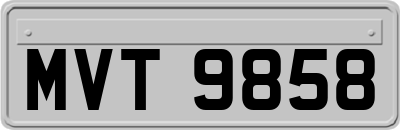 MVT 9858